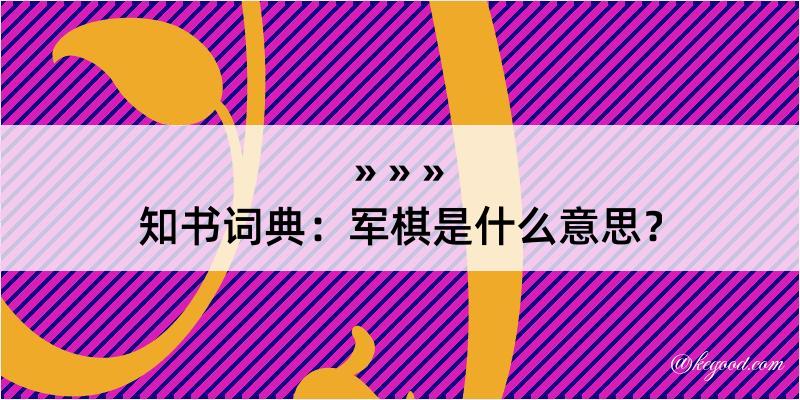 » » »
知书词典：军棋是什么意思？
@kegood.com